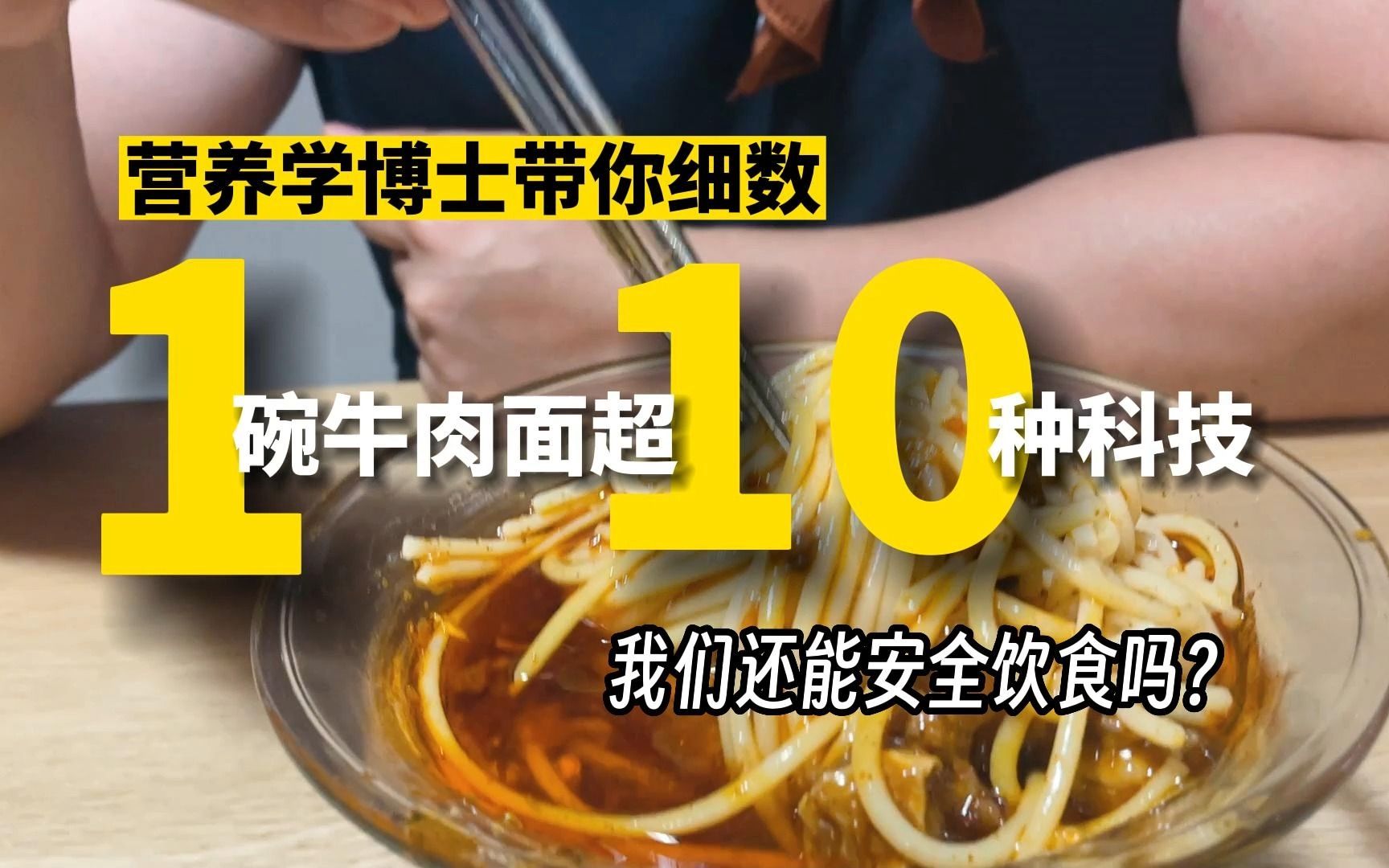 营养学博士带你细数

1碗牛肉面超10种科技

我们还能安全饮食吗?